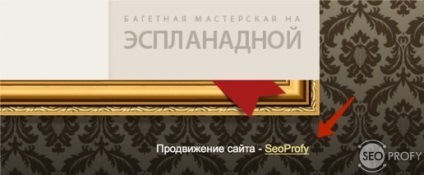 БАГЕТНАЯ МАСТЕРСКАЯ НА
ЭСПЛАНАДНОЙ

Продвижение сайта - SeoProfy

SEO PROFY